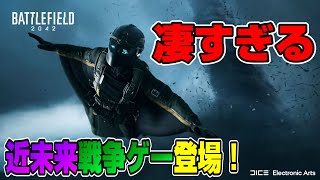 BATTLEFIELD
2042

凄すぎる

近未来戦争ゲー登場！

DICE Electronic Arts